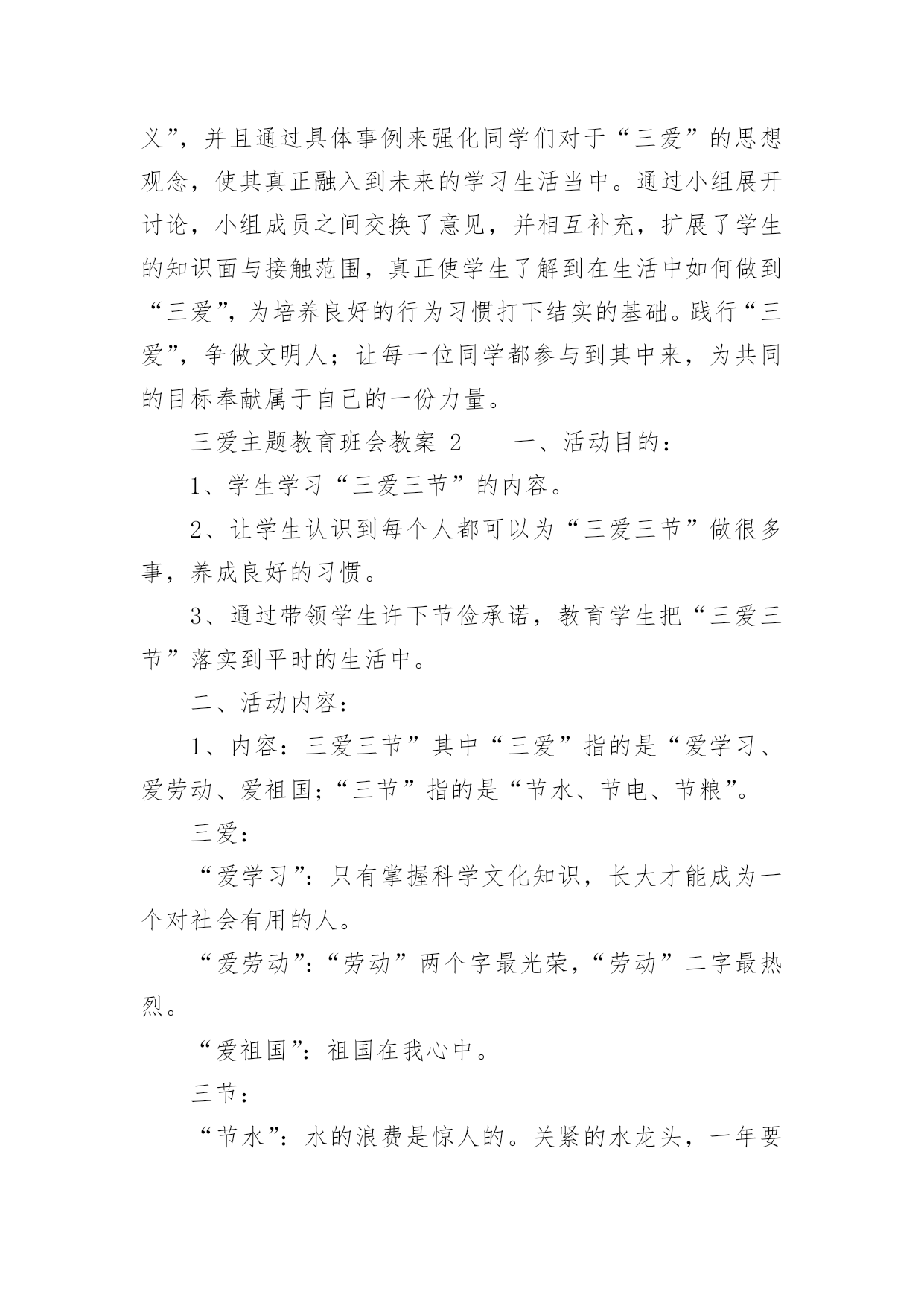 义”，并且通过具体事例来强化同学们对于“三爱”的思想观念，使其真正融入到未来的学习生活当中。通过小组展开讨论，小组成员之间交换了意见，并相互补充，扩展了学生的知识面与接触范围，真正使学生了解到在生活中如何做到“三爱”，为培养良好的行为习惯打下结实的基础。践行“三爱”，争做文明人；让每一位同学都参与到其中来，为共同的目标奉献属于自己的一份力量。

三爱主题教育班会教案 2　　一、活动目的：

1、学生学习“三爱三节”的内容。

2、让学生认识到每个人都可以为“三爱三节”做很多事，养成良好的习惯。

3、通过带领学生许下节俭承诺，教育学生把“三爱三节”落实到平时的生活中。

二、活动内容：

1、内容：三爱三节”其中“三爱”指的是“爱学习、爱劳动、爱祖国;“三节”指的是“节水、节电、节粮”。

三爱：

“爱学习”：只有掌握科学文化知识，长大才能成为一个对社会有用的人。

“爱劳动”:“劳动”两个字最光荣,“劳动”二字最热烈。

“爱祖国”：祖国在我心中。

三节：

“节水”：水的浪费是惊人的。关紧的水龙头，一年要